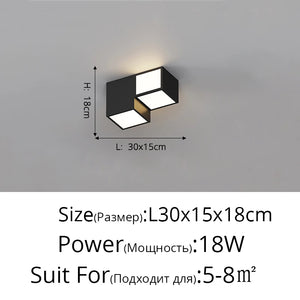 H: 18cm

L: 30x15cm

Size(Размер):L30x15x18cm

Power(Мощность):18W

Suit For(Подходит для):5-8㎡